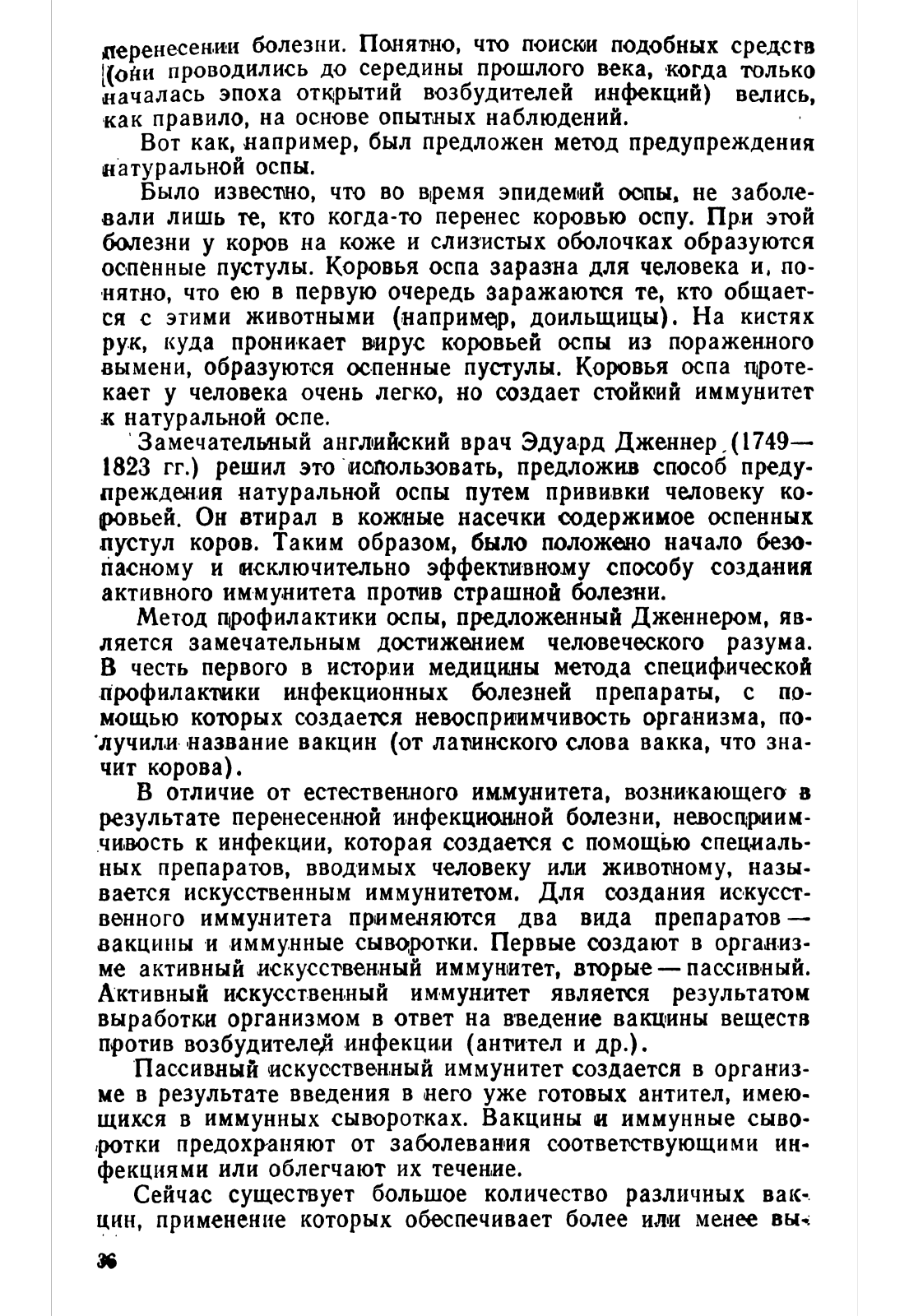 перенесении болезни. Понятно, что поиски подобных средств (они проводились до середины прошлого века, когда только началась эпоха открытий возбудителей инфекций) велись, как правило, на основе опытных наблюдений.

Вот как, например, был предложен метод предупреждения натуральной оспы.

Было известно, что во время эпидемий оспы, не заболевали лишь те, кто когда-то перенес коровью оспу. При этой болезни у коров на коже и слизистых оболочках образуются оспенные пустулы. Коровья оспа заразна для человека и, понятно, что ею в первую очередь заражаются те, кто общается с этими животными (например, доильщицы). На кистях рук, куда проникает вирус коровьей оспы из пораженного вымени, образуются оспенные пустулы. Коровья оспа протекает у человека очень легко, но создает стойкий иммунитет к натуральной оспе.

Замечательный английский врач Эдуард Дженнер (1749—1823 гг.) решил это использовать, предложив способ предупреждения натуральной оспы путем прививки человеку коровьей. Он втирал в кожные насечки содержимое оспенных пустул коров. Таким образом, было положено начало безопасному и исключительно эффективному способу создания активного иммунитета против страшной болезни.

Метод профилактики оспы, предложенный Дженнером, является замечательным достижением человеческого разума. В честь первого в истории медицины метода специфической профилактики инфекционных болезней препараты, с помощью которых создается невосприимчивость организма, получили название вакцин (от латинского слова вакка, что значит корова).

В отличие от естественного иммунитета, возникающего в результате перенесенной инфекционной болезни, невосприимчивость к инфекции, которая создается с помощью специальных препаратов, вводимых человеку или животному, называется искусственным иммунитетом. Для создания искусственного иммунитета применяются два вида препаратов — вакцины и иммунные сыворотки. Первые создают в организме активный искусственный иммунитет, вторые — пассивный. Активный искусственный иммунитет является результатом выработки организмом в ответ на введение вакцины веществ против возбудителей инфекции (антител и др.).

Пассивный искусственный иммунитет создается в организме в результате введения в него уже готовых антител, имеющихся в иммунных сыворотках. Вакцины и иммунные сыворотки предохраняют от заболевания соответствующими инфекциями или облегчают их течение.

Сейчас существует большое количество различных вакцин, применение которых обеспечивает более или менее вы-

36